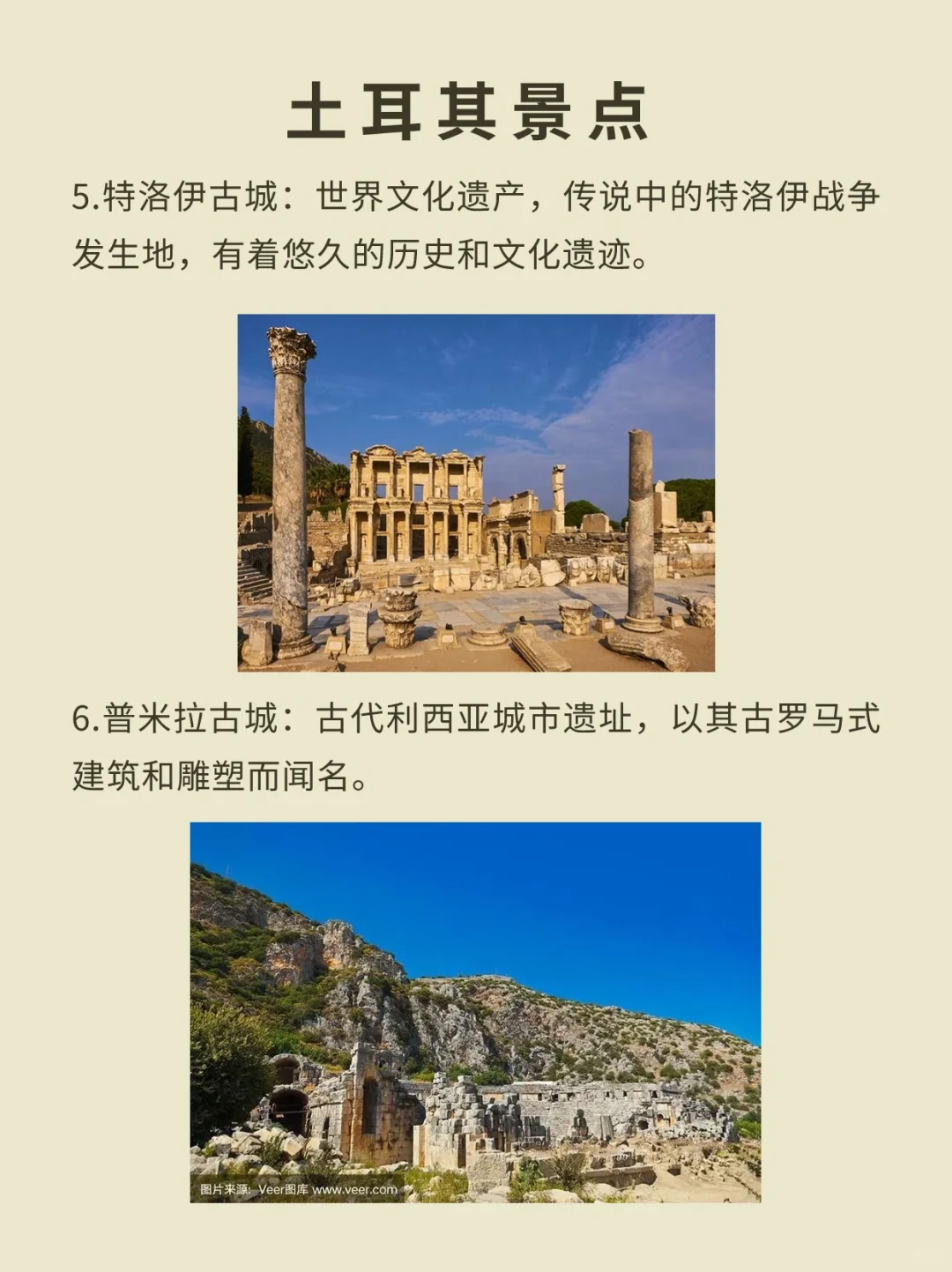 土耳其景点

5.特洛伊古城：世界文化遗产，传说中的特洛伊战争发生地，有着悠久的历史和文化遗迹。

6.普米拉古城：古代利西亚城市遗址，以其古罗马式建筑和雕塑而闻名。

图片来源：Veer图库 www.veer.com